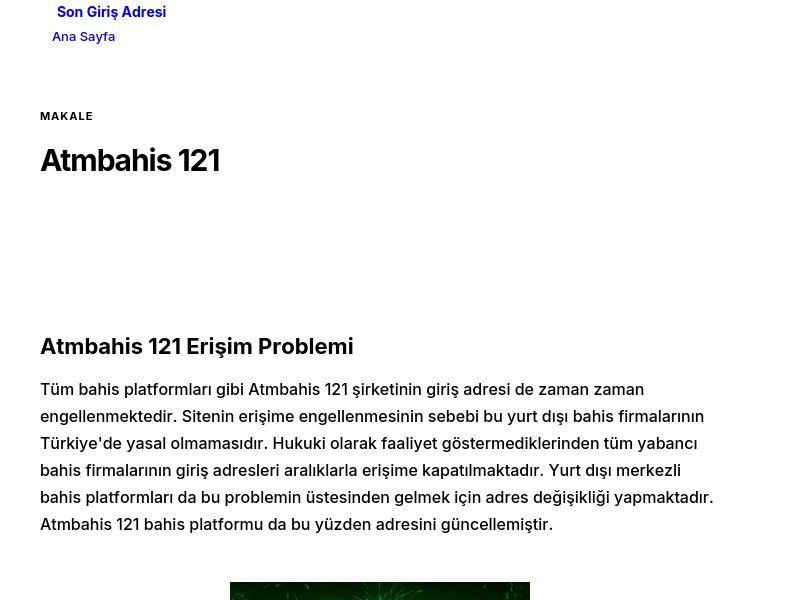 Son Giriş Adresi

Ana Sayfa

MAKALE

Atmbahis 121

Atmbahis 121 Erişim Problemi

Tüm bahis platformları gibi Atmbahis 121 şirketinin giriş adresi de zaman zaman engellenmektedir. Sitenin erişime engellenmesinin sebebi bu yurt dışı bahis firmalarının Türkiye'de yasal olmamasıdır. Hukuki olarak faaliyet göstermediklerinden tüm yabancı bahis firmalarının giriş adresleri aralıklarla erişime kapatılmaktadır. Yurt dışı merkezli bahis platformları da bu problemin üstesinden gelmek için adres değişikliği yapmaktadır. Atmbahis 121 bahis platformu da bu yüzden adresini güncellemiştir.